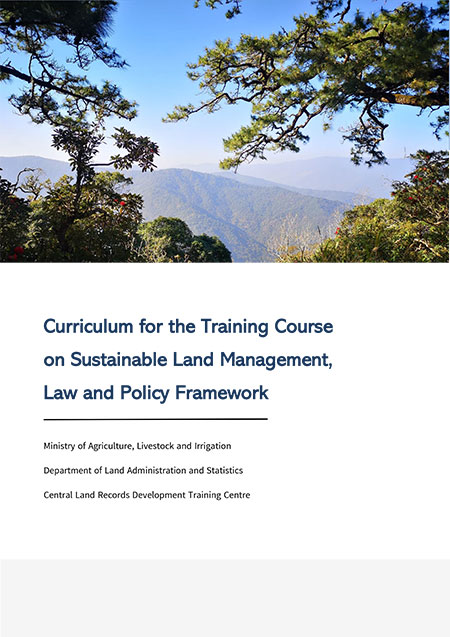 Curriculum for the Training Course on Sustainable Land Management, Law and Policy Framework

Ministry of Agriculture, Livestock and Irrigation

Department of Land Administration and Statistics

Central Land Records Development Training Centre